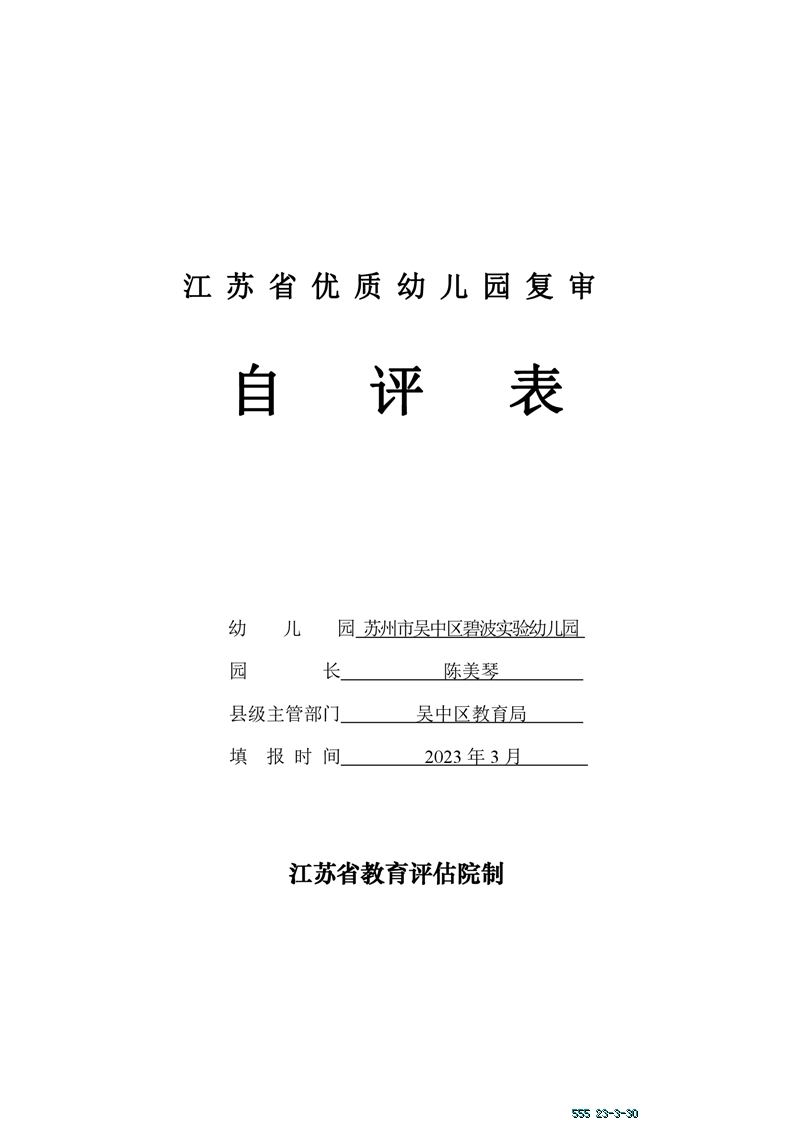 江苏省优质幼儿园复审

自 评 表

幼 儿 园 苏州市吴中区碧波实验幼儿园

园 长 陈美琴

县级主管部门 吴中区教育局

填 报 时 间 2023 年 3 月

江苏省教育评估院制

555 23-3-30